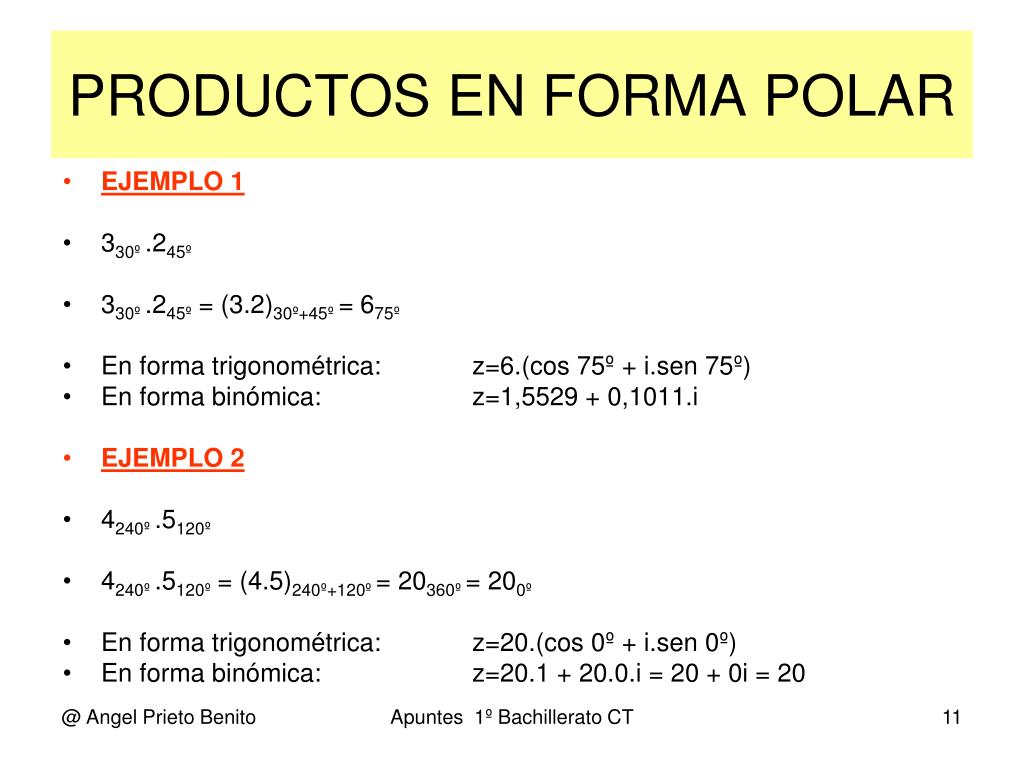 PRODUCTOS EN FORMA POLAR

• EJEMPLO 1

• $3_{30º} . 2_{45º}$

• $3_{30º} . 2_{45º} = (3.2)_{30º+45º} = 6_{75º}$

• En forma trigonométrica: z=6.(cos 75º + i.sen 75º)
• En forma binómica: z=1,5529 + 0,1011.i

• EJEMPLO 2

• $4_{240º} . 5_{120º}$

• $4_{240º} . 5_{120º} = (4.5)_{240º+120º} = 20_{360º} = 20_{0º}$

• En forma trigonométrica: z=20.(cos 0º + i.sen 0º)
• En forma binómica: z=20.1 + 20.0.i = 20 + 0i = 20

@ Angel Prieto Benito Apuntes 1º Bachillerato CT 11